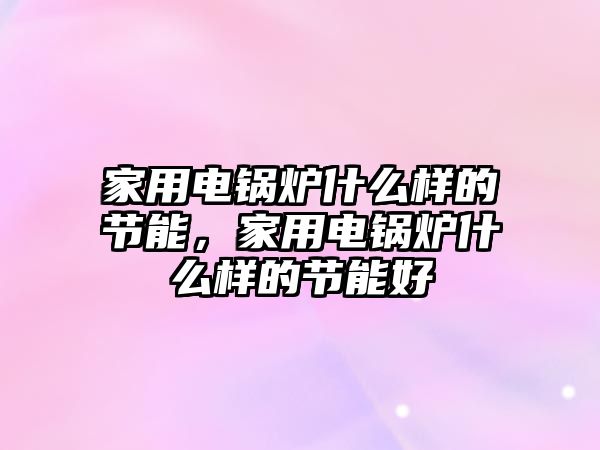 家用电锅炉什么样的节能，家用电锅炉什么样的节能好